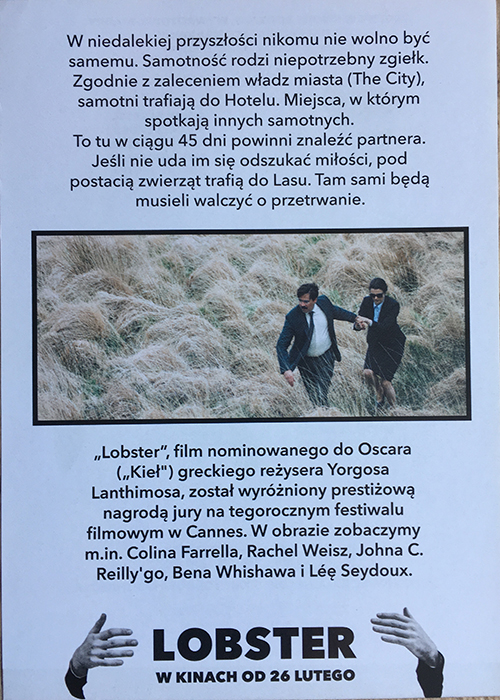 W niedalekiej przyszłości nikomu nie wolno być samemu. Samotność rodzi niepotrzebny zgiełk. Zgodnie z zaleceniem władz miasta (The City), samotni trafiają do Hotelu. Miejsca, w którym spotkają innych samotnych.
To tu w ciągu 45 dni powinni znaleźć partnera. Jeśli nie uda im się odszukać miłości, pod postacią zwierząt trafią do Lasu. Tam sami będą musieli walczyć o przetrwanie.

„Lobster", film nominowanego do Oscara („Kieł") greckiego reżysera Yorgosa Lanthimosa, został wyróżniony prestiżową nagrodą jury na tegorocznym festiwalu filmowym w Cannes. W obrazie zobaczymy m.in. Colina Farrella, Rachel Weisz, Johna C. Reilly'go, Bena Whishawa i Léę Seydoux.

LOBSTER
W KINACH OD 26 LUTEGO